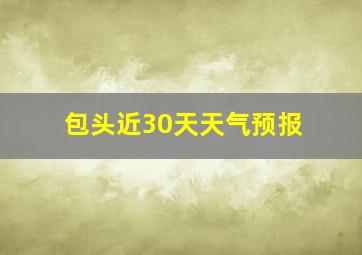 包头近30天天气预报